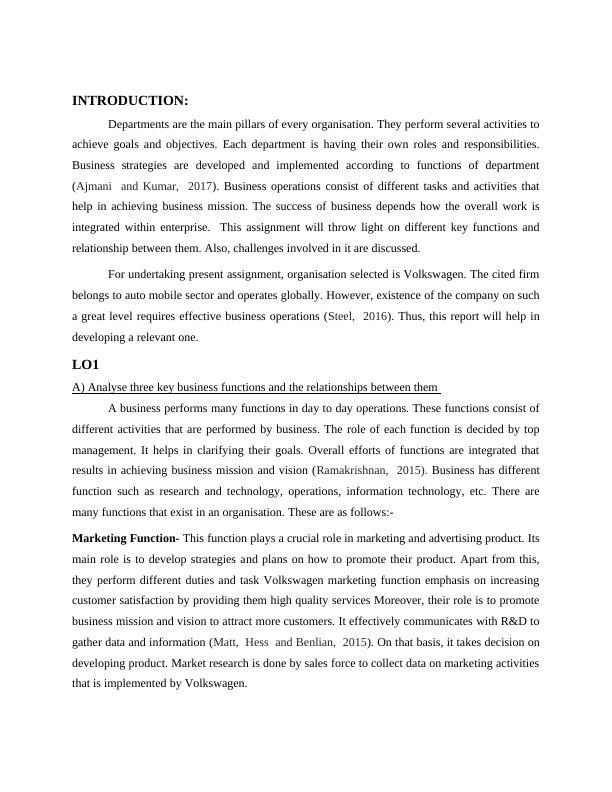 INTRODUCTION:

Departments are the main pillars of every organisation. They perform several activities to achieve goals and objectives. Each department is having their own roles and responsibilities. Business strategies are developed and implemented according to functions of department (Ajmani and Kumar, 2017). Business operations consist of different tasks and activities that help in achieving business mission. The success of business depends how the overall work is integrated within enterprise. This assignment will throw light on different key functions and relationship between them. Also, challenges involved in it are discussed.

For undertaking present assignment, organisation selected is Volkswagen. The cited firm belongs to auto mobile sector and operates globally. However, existence of the company on such a great level requires effective business operations (Steel, 2016). Thus, this report will help in developing a relevant one.

LO1

A) Analyse three key business functions and the relationships between them

A business performs many functions in day to day operations. These functions consist of different activities that are performed by business. The role of each function is decided by top management. It helps in clarifying their goals. Overall efforts of functions are integrated that results in achieving business mission and vision (Ramakrishnan, 2015). Business has different function such as research and technology, operations, information technology, etc. There are many functions that exist in an organisation. These are as follows:-

Marketing Function- This function plays a crucial role in marketing and advertising product. Its main role is to develop strategies and plans on how to promote their product. Apart from this, they perform different duties and task Volkswagen marketing function emphasis on increasing customer satisfaction by providing them high quality services Moreover, their role is to promote business mission and vision to attract more customers. It effectively communicates with R&D to gather data and information (Matt, Hess and Benlian, 2015). On that basis, it takes decision on developing product. Market research is done by sales force to collect data on marketing activities that is implemented by Volkswagen.